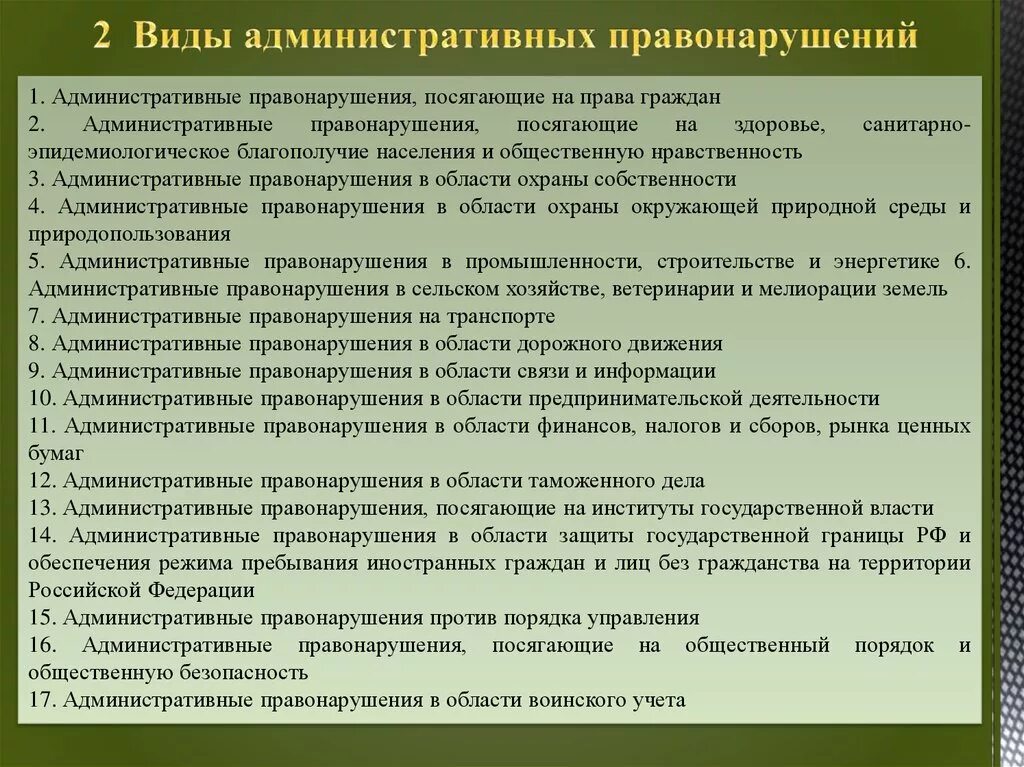 2 Виды административных правонарушений

1. Административные правонарушения, посягающие на права граждан
2. Административные правонарушения, посягающие на здоровье, санитарно-эпидемиологическое благополучие населения и общественную нравственность
3. Административные правонарушения в области охраны собственности
4. Административные правонарушения в области охраны окружающей природной среды и природопользования
5. Административные правонарушения в промышленности, строительстве и энергетике 6. Административные правонарушения в сельском хозяйстве, ветеринарии и мелиорации земель
7. Административные правонарушения на транспорте
8. Административные правонарушения в области дорожного движения
9. Административные правонарушения в области связи и информации
10. Административные правонарушения в области предпринимательской деятельности
11. Административные правонарушения в области финансов, налогов и сборов, рынка ценных бумаг
12. Административные правонарушения в области таможенного дела
13. Административные правонарушения, посягающие на институты государственной власти
14. Административные правонарушения в области защиты государственной границы РФ и обеспечения режима пребывания иностранных граждан и лиц без гражданства на территории Российской Федерации
15. Административные правонарушения против порядка управления
16. Административные правонарушения, посягающие на общественный порядок и общественную безопасность
17. Административные правонарушения в области воинского учета